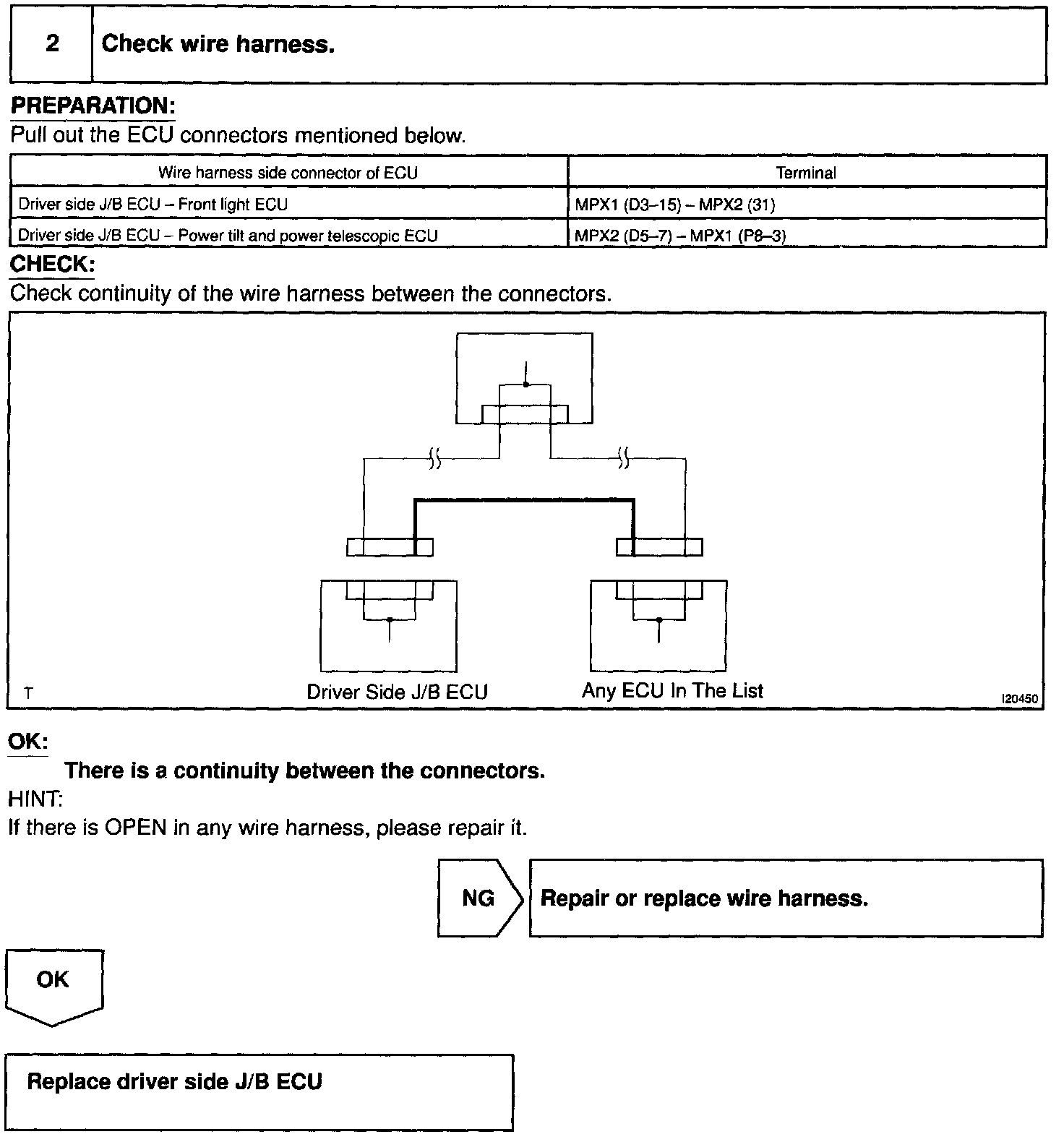 2 Check wire harness.

PREPARATION:
Pull out the ECU connectors mentioned below.

| Wire harness side connector of ECU | Terminal |
|---|---|
| Driver side J/B ECU – Front light ECU | MPX1 (D3–15) – MPX2 (31) |
| Driver side J/B ECU – Power tilt and power telescopic ECU | MPX2 (D5–7) – MPX1 (P8–3) |

CHECK:
Check continuity of the wire harness between the connectors.

T
Driver Side J/B ECU
Any ECU In The List
I20450

OK:
There is a continuity between the connectors.
HINT:
If there is OPEN in any wire harness, please repair it.

NG
Repair or replace wire harness.

OK

Replace driver side J/B ECU